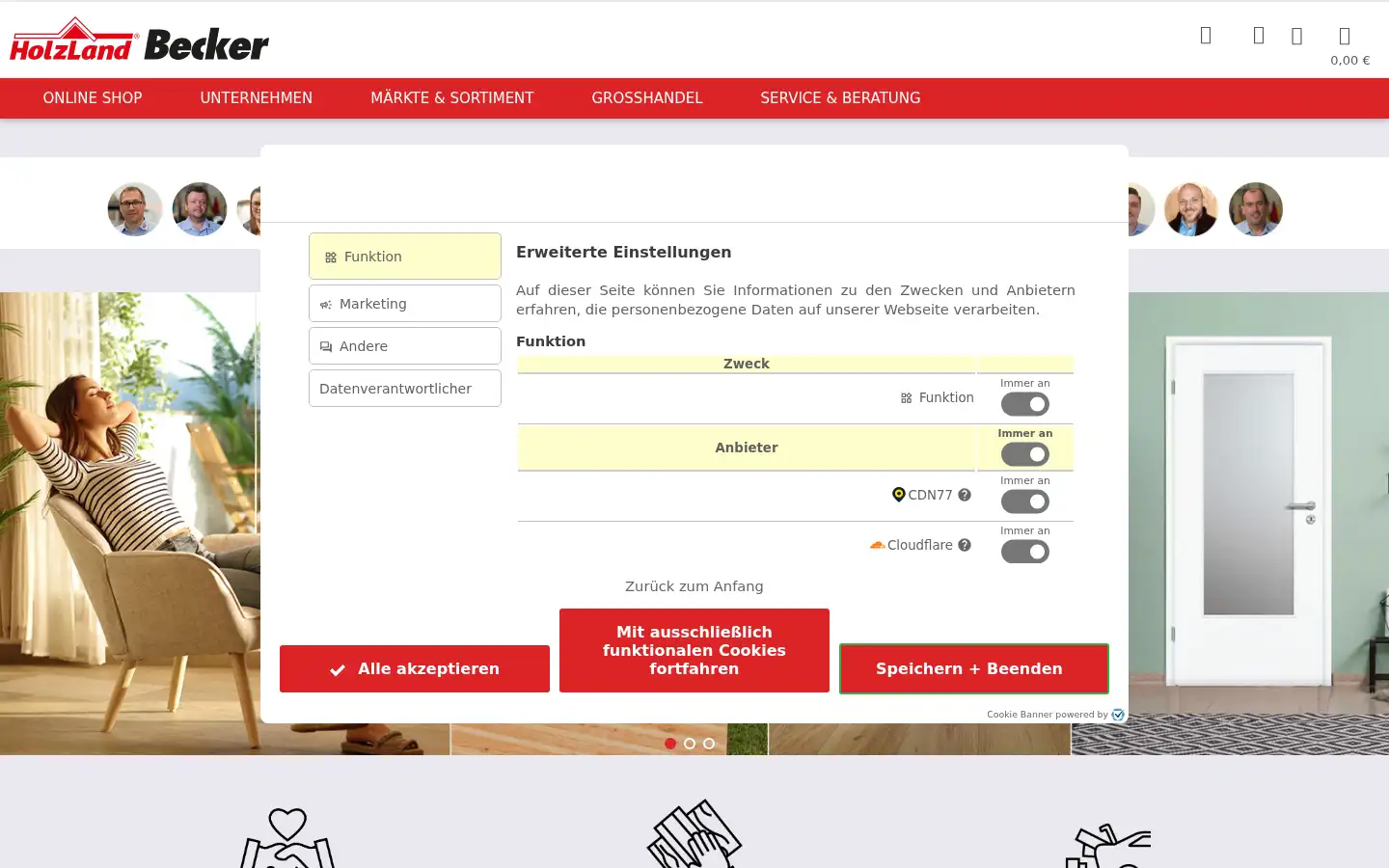 HolzLand Becker

0,00 €

ONLINE SHOP UNTERNEHMEN MÄRKTE & SORTIMENT GROSSHANDEL SERVICE & BERATUNG

Funktion

Marketing

Andere

Datenverantwortlicher

Erweiterte Einstellungen

Auf dieser Seite können Sie Informationen zu den Zwecken und Anbietern erfahren, die personenbezogene Daten auf unserer Webseite verarbeiten.

Funktion

| Zweck | |
|---|---|
| Funktion | Immer an |
| Anbieter | Immer an |
| CDN77 | Immer an |
| Cloudflare | Immer an |

Zurück zum Anfang

Alle akzeptieren

Mit ausschließlich funktionalen Cookies fortfahren

Speichern + Beenden

Cookie Banner powered by